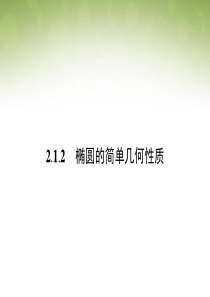 2.1.2　椭圆的简单几何性质